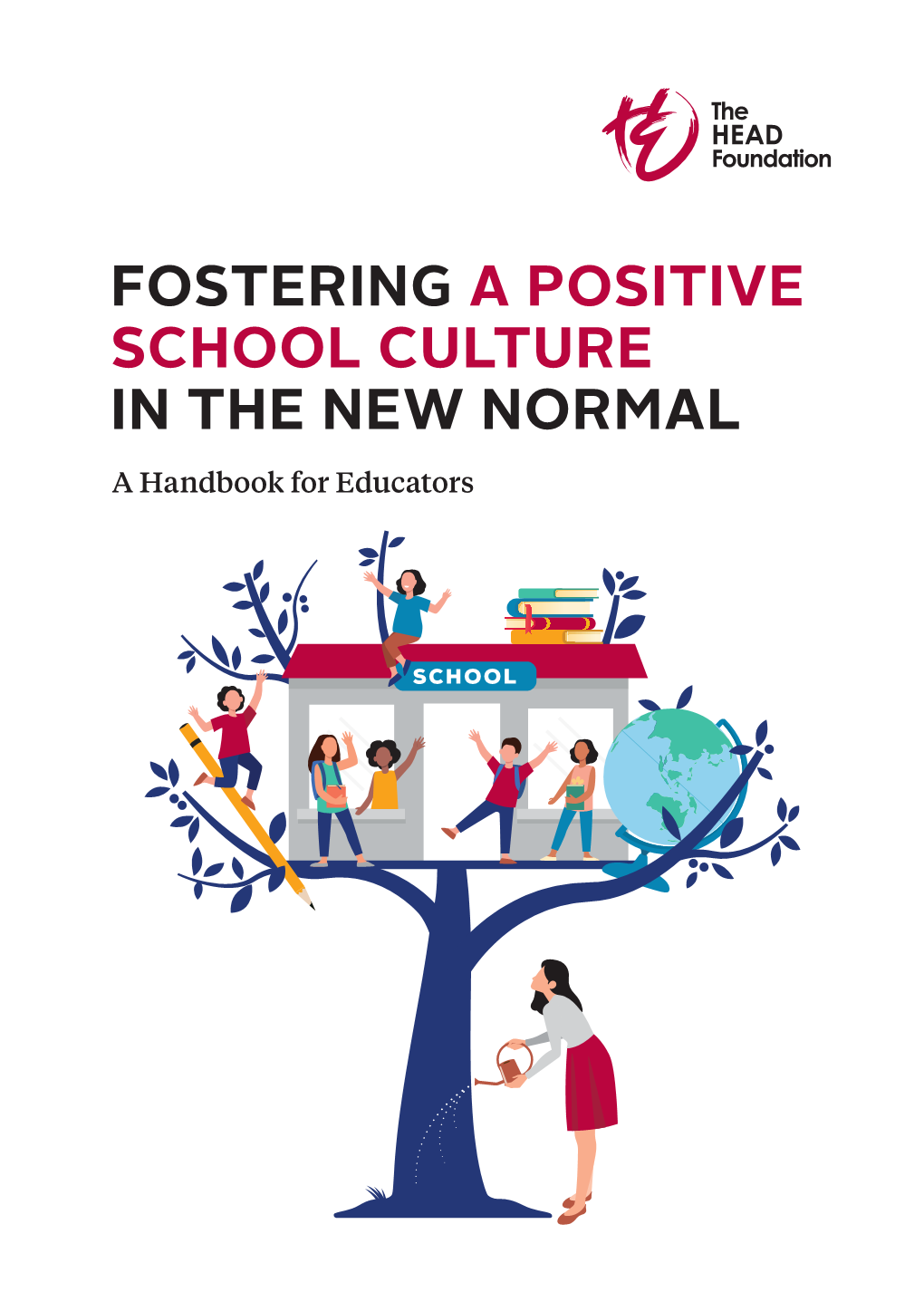 The HEAD Foundation

FOSTERING A POSITIVE SCHOOL CULTURE IN THE NEW NORMAL

A Handbook for Educators

SCHOOL